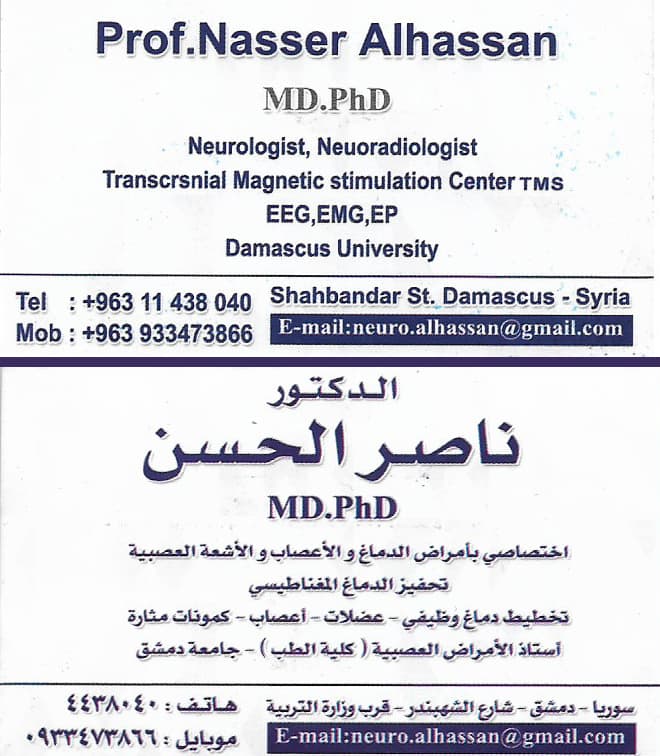 Prof.Nasser Alhassan

MD.PhD

Neurologist, Neuoradiologist
Transcrsnial Magnetic stimulation Center TMS
EEG,EMG,EP
Damascus University

Tel : +963 11 438 040
Mob : +963 933473866

Shahbandar St. Damascus - Syria
E-mail:neuro.alhassan@gmail.com

الدكتور
ناصر الحسن
MD.PhD

اختصاصي بأمراض الدماغ و الأعصاب و الأشعة العصبية
تحفيز الدماغ المغناطيسي
تخطيط دماغ وظيفي - عضلات - أعصاب - كمونات مثارة
أستاذ الأمراض العصبية ( كلية الطب ) - جامعة دمشق

سوريا - دمشق - شارع الشهبندر - قرب وزارة التربية
E-mail:neuro.alhassan@gmail.com

هاتف : ٤٤٣٨٠٤٠
موبايل : ٠٩٣٣٤٧٣٨٦٦